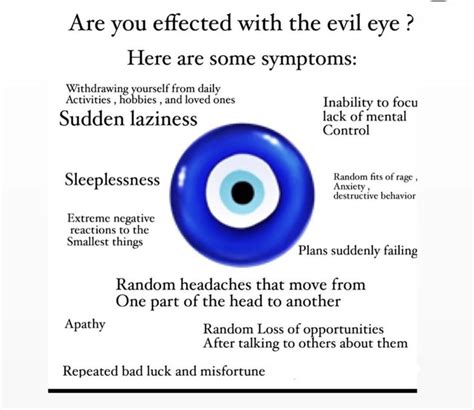 Are you effected with the evil eye ?

Here are some symptoms:

Withdrawing yourself from daily Activities , hobbies , and loved ones

Sudden laziness

Inability to focu lack of mental Control

Sleeplessness

Random fits of rage , Anxiety , destructive behavior

Extreme negative reactions to the Smallest things

Plans suddenly failing

Random headaches that move from One part of the head to another

Apathy

Random Loss of opportunities After talking to others about them

Repeated bad luck and misfortune